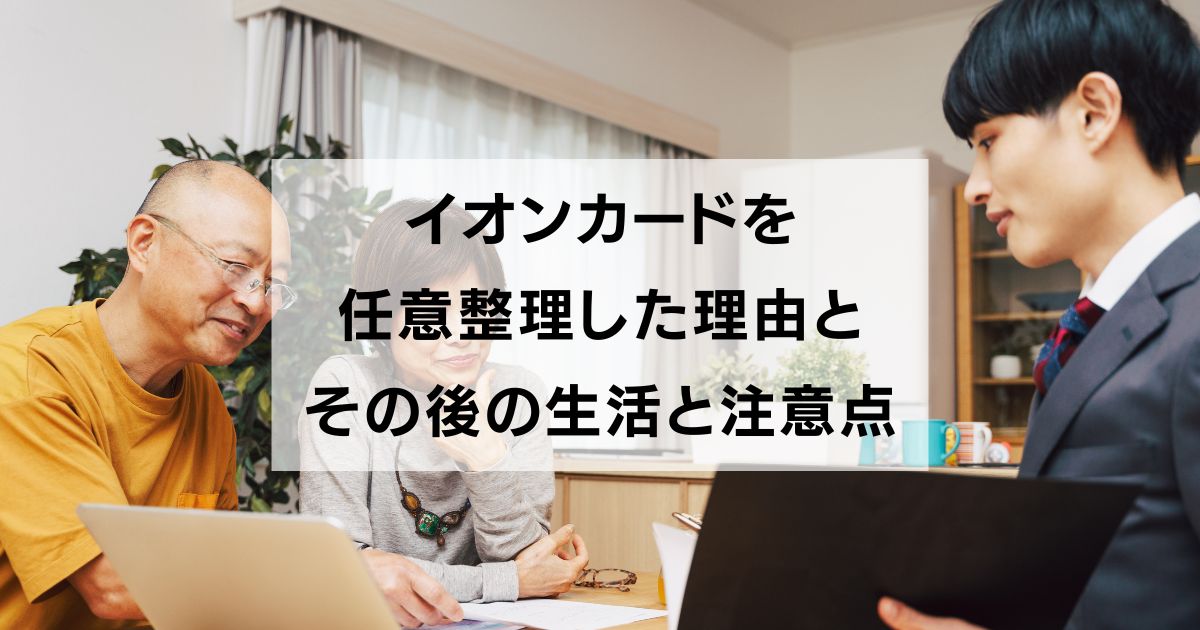 イオンカードを
任意整理した理由と
その後の生活と注意点